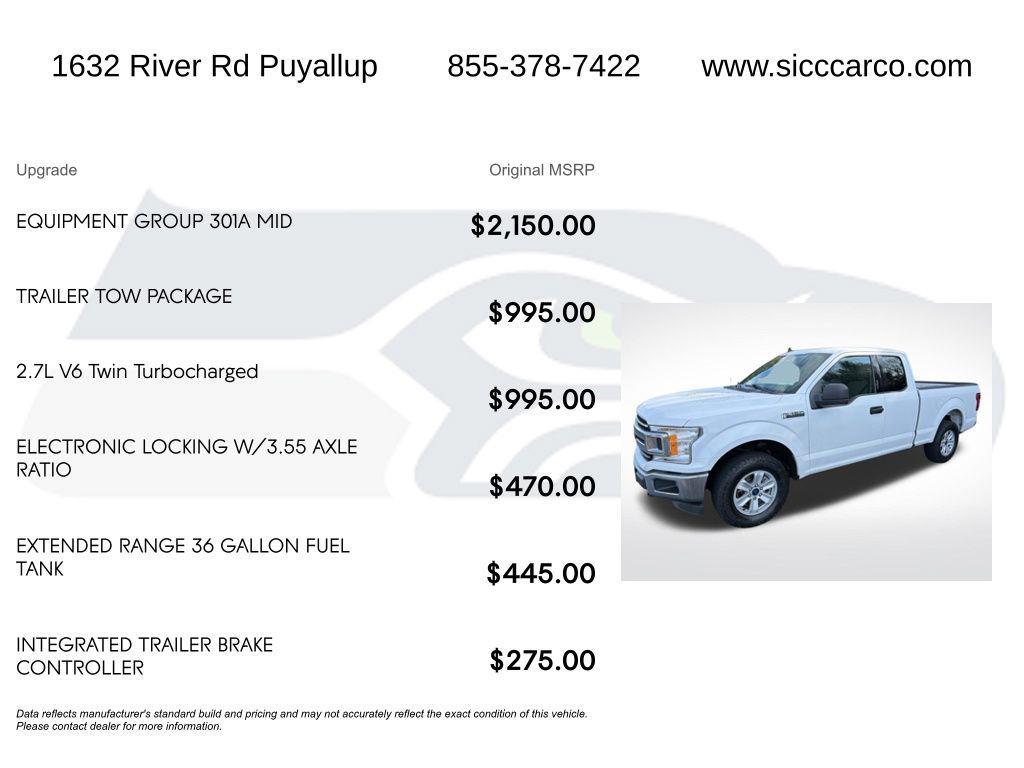 1632 River Rd Puyallup    855-378-7422    www.sicccarco.com

| Upgrade | Original MSRP |
|---|---|
| EQUIPMENT GROUP 301A MID | $2,150.00 |
| TRAILER TOW PACKAGE | $995.00 |
| 2.7L V6 Twin Turbocharged | $995.00 |
| ELECTRONIC LOCKING W/3.55 AXLE RATIO | $470.00 |
| EXTENDED RANGE 36 GALLON FUEL TANK | $445.00 |
| INTEGRATED TRAILER BRAKE CONTROLLER | $275.00 |

Data reflects manufacturer's standard build and pricing and may not accurately reflect the exact condition of this vehicle. Please contact dealer for more information.